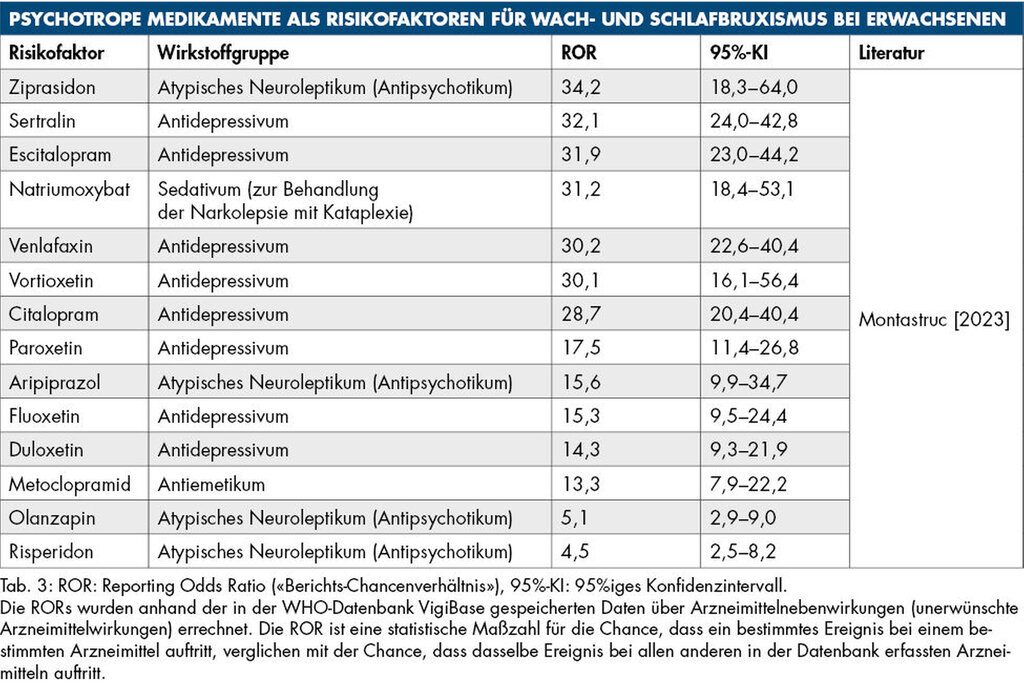 PSYCHOTROPE MEDIKAMENTE ALS RISIKOFAKTOREN FÜR WACH- UND SCHLAFBRUXISMUS BEI ERWACHSENEN

| Risikofaktor | Wirkstoffgruppe | ROR | 95%-KI | Literatur |
|---|---|---|---|---|
| Ziprasidon | Atypisches Neuroleptikum (Antipsychotikum) | 34,2 | 18,3–64,0 | Montastruc [2023] |
| Sertralin | Antidepressivum | 32,1 | 24,0–42,8 | |
| Escitalopram | Antidepressivum | 31,9 | 23,0–44,2 | |
| Natriumoxybat | Sedativum (zur Behandlung der Narkolepsie mit Kataplexie) | 31,2 | 18,4–53,1 | |
| Venlafaxin | Antidepressivum | 30,2 | 22,6–40,4 | |
| Vortioxetin | Antidepressivum | 30,1 | 16,1–56,4 | |
| Citalopram | Antidepressivum | 28,7 | 20,4–40,4 | |
| Paroxetin | Antidepressivum | 17,5 | 11,4–26,8 | |
| Aripiprazol | Atypisches Neuroleptikum (Antipsychotikum) | 15,6 | 9,9–34,7 | |
| Fluoxetin | Antidepressivum | 15,3 | 9,5–24,4 | |
| Duloxetin | Antidepressivum | 14,3 | 9,3–21,9 | |
| Metoclopramid | Antiemetikum | 13,3 | 7,9–22,2 | |
| Olanzapin | Atypisches Neuroleptikum (Antipsychotikum) | 5,1 | 2,9–9,0 | |
| Risperidon | Atypisches Neuroleptikum (Antipsychotikum) | 4,5 | 2,5–8,2 | |

Tab. 3: ROR: Reporting Odds Ratio («Berichts-Chancenverhältnis»), 95%-KI: 95%iges Konfidenzintervall.
Die RORs wurden anhand der in der WHO-Datenbank VigiBase gespeicherten Daten über Arzneimittelnebenwirkungen (unerwünschte Arzneimittelwirkungen) errechnet. Die ROR ist eine statistische Maßzahl für die Chance, dass ein bestimmtes Ereignis bei einem bestimmten Arzneimittel auftritt, verglichen mit der Chance, dass dasselbe Ereignis bei allen anderen in der Datenbank erfassten Arzneimitteln auftritt.